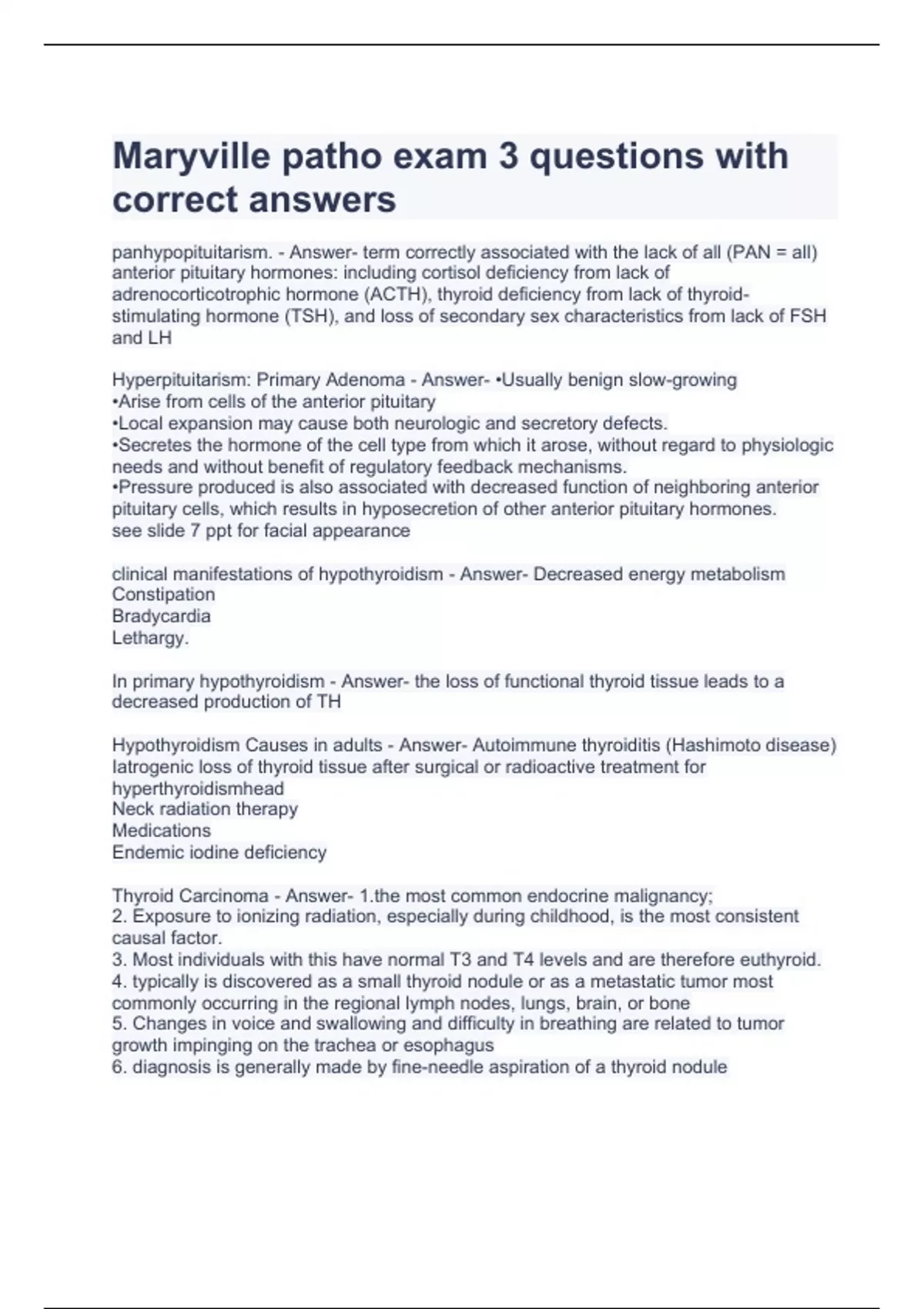 Maryville patho exam 3 questions with correct answers

panhypopituitarism. - Answer- term correctly associated with the lack of all (PAN = all) anterior pituitary hormones: including cortisol deficiency from lack of adrenocorticotrophic hormone (ACTH), thyroid deficiency from lack of thyroid-stimulating hormone (TSH), and loss of secondary sex characteristics from lack of FSH and LH

Hyperpituitarism: Primary Adenoma - Answer- •Usually benign slow-growing
•Arise from cells of the anterior pituitary
•Local expansion may cause both neurologic and secretory defects.
•Secretes the hormone of the cell type from which it arose, without regard to physiologic needs and without benefit of regulatory feedback mechanisms.
•Pressure produced is also associated with decreased function of neighboring anterior pituitary cells, which results in hyposecretion of other anterior pituitary hormones.
see slide 7 ppt for facial appearance

clinical manifestations of hypothyroidism - Answer- Decreased energy metabolism
Constipation
Bradycardia
Lethargy.

In primary hypothyroidism - Answer- the loss of functional thyroid tissue leads to a decreased production of TH

Hypothyroidism Causes in adults - Answer- Autoimmune thyroiditis (Hashimoto disease)
Iatrogenic loss of thyroid tissue after surgical or radioactive treatment for hyperthyroidismhead
Neck radiation therapy
Medications
Endemic iodine deficiency

Thyroid Carcinoma - Answer- 1.the most common endocrine malignancy;
2. Exposure to ionizing radiation, especially during childhood, is the most consistent causal factor.
3. Most individuals with this have normal T3 and T4 levels and are therefore euthyroid.
4. typically is discovered as a small thyroid nodule or as a metastatic tumor most commonly occurring in the regional lymph nodes, lungs, brain, or bone
5. Changes in voice and swallowing and difficulty in breathing are related to tumor growth impinging on the trachea or esophagus
6. diagnosis is generally made by fine-needle aspiration of a thyroid nodule